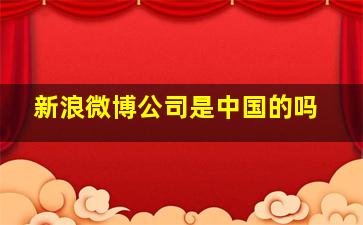 新浪微博公司是中国的吗